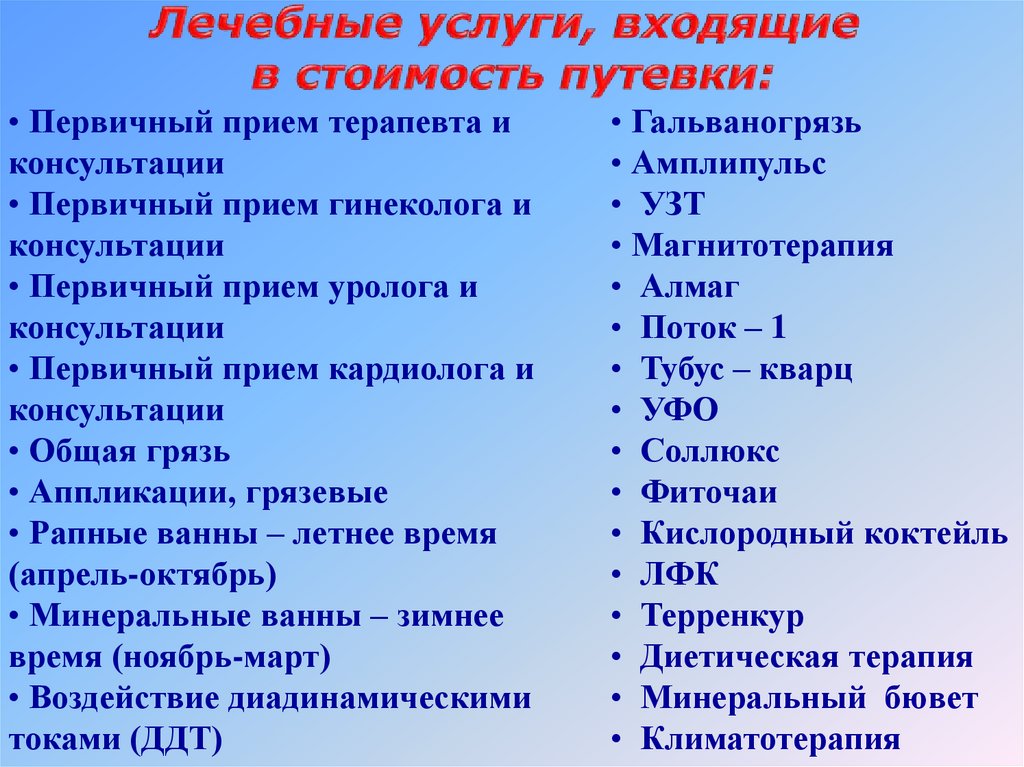 Лечебные услуги, входящие в стоимость путевки:

• Первичный прием терапевта и консультации
• Первичный прием гинеколога и консультации
• Первичный прием уролога и консультации
• Первичный прием кардиолога и консультации
• Общая грязь
• Аппликации, грязевые
• Рапные ванны – летнее время (апрель-октябрь)
• Минеральные ванны – зимнее время (ноябрь-март)
• Воздействие диадинамическими токами (ДДТ)

• Гальваногрязь
• Амплипульс
• УЗТ
• Магнитотерапия
• Алмаг
• Поток – 1
• Тубус – кварц
• УФО
• Соллюкс
• Фиточаи
• Кислородный коктейль
• ЛФК
• Терренкур
• Диетическая терапия
• Минеральный бювет
• Климатотерапия